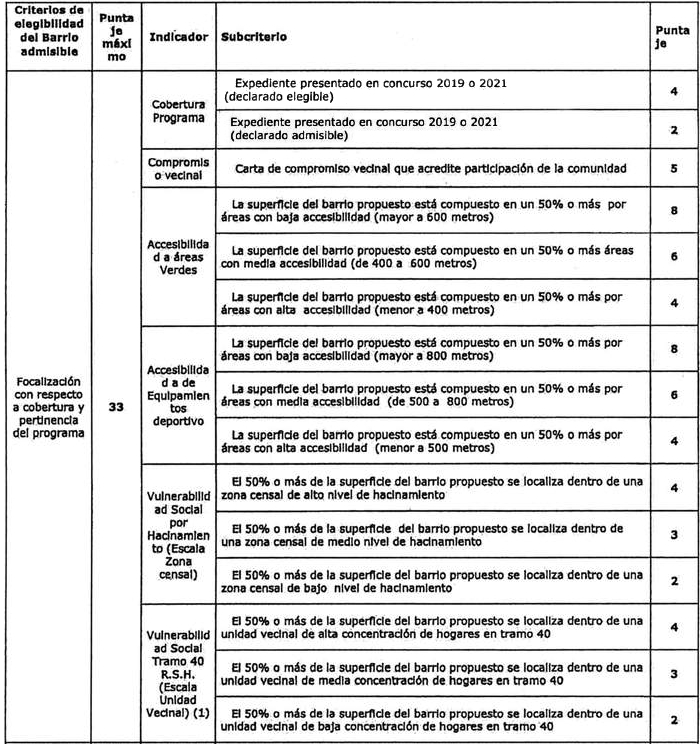 | Criterios de elegibilidad del Barrio admisible | Puntaje máximo | Indicador | Subcriterio | Puntaje |
|---|---|---|---|---|
| Focalización con respecto a cobertura y pertinencia del programa | 33 | Cobertura Programa | Expediente presentado en concurso 2019 o 2021 (declarado elegible) | 4 |
| | | | Expediente presentado en concurso 2019 o 2021 (declarado admisible) | 2 |
| | | Compromiso vecinal | Carta de compromiso vecinal que acredite participación de la comunidad | 5 |
| | | Accesibilidad a áreas Verdes | La superficie del barrio propuesto está compuesto en un 50% o más por áreas con baja accesibilidad (mayor a 600 metros) | 8 |
| | | | La superficie del barrio propuesto está compuesto en un 50% o más áreas con media accesibilidad (de 400 a 600 metros) | 6 |
| | | | La superficie del barrio propuesto está compuesto en un 50% o más por áreas con alta accesibilidad (menor a 400 metros) | 4 |
| | | Accesibilidad a de Equipamientos deportivo | La superficie del barrio propuesto está compuesto en un 50% o más por áreas con baja accesibilidad (mayor a 800 metros) | 8 |
| | | | La superficie del barrio propuesto está compuesto en un 50% o más por áreas con media accesibilidad (de 500 a 800 metros) | 6 |
| | | | La superficie del barrio propuesto está compuesto en un 50% o más por áreas con alta accesibilidad (menor a 500 metros) | 4 |
| | | Vulnerabilidad Social por Hacinamiento (Escala Zona censal) | El 50% o más de la superficie del barrio propuesto se localiza dentro de una zona censal de alto nivel de hacinamiento | 4 |
| | | | El 50% o más de la superficie del barrio propuesto se localiza dentro de una zona censal de medio nivel de hacinamiento | 3 |
| | | | El 50% o más de la superficie del barrio propuesto se localiza dentro de una zona censal de bajo nivel de hacinamiento | 2 |
| | | Vulnerabilidad Social Tramo 40 R.S.H. (Escala Unidad Vecinal) (1) | El 50% o más de la superficie del barrio propuesto se localiza dentro de una unidad vecinal de alta concentración de hogares en tramo 40 | 4 |
| | | | El 50% o más de la superficie del barrio propuesto se localiza dentro de una unidad vecinal de media concentración de hogares en tramo 40 | 3 |
| | | | El 50% o más de la superficie del barrio propuesto se localiza dentro de una unidad vecinal de baja concentración de hogares en tramo 40 | 2 |